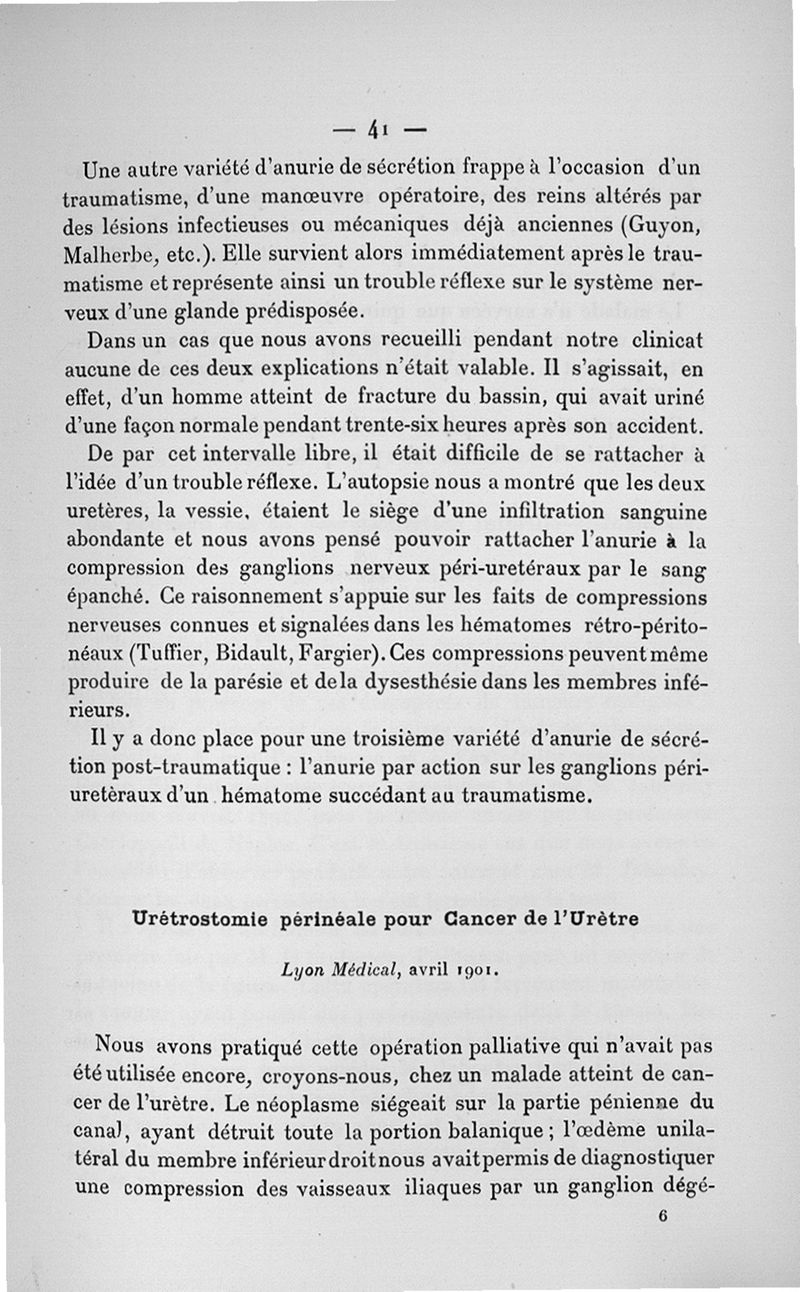 — 41 —

Une autre variété d'anurie de sécrétion frappe à l'occasion d'un traumatisme, d'une manœuvre opératoire, des reins altérés par des lésions infectieuses ou mécaniques déjà anciennes (Guyon, Malherbe, etc.). Elle survient alors immédiatement après le traumatisme et représente ainsi un trouble réflexe sur le système nerveux d'une glande prédisposée.

Dans un cas que nous avons recueilli pendant notre clinicat aucune de ces deux explications n'était valable. Il s'agissait, en effet, d'un homme atteint de fracture du bassin, qui avait uriné d'une façon normale pendant trente-six heures après son accident. De par cet intervalle libre, il était difficile de se rattacher à l'idée d'un trouble réflexe. L'autopsie nous a montré que les deux uretères, la vessie, étaient le siège d'une infiltration sanguine abondante et nous avons pensé pouvoir rattacher l'anurie à la compression des ganglions nerveux péri-uretéraux par le sang épanché. Ce raisonnement s'appuie sur les faits de compressions nerveuses connues et signalées dans les hématomes rétro-péritonéaux (Tuffier, Bidault, Fargier). Ces compressions peuvent même produire de la parésie et de la dysesthésie dans les membres inférieurs.

Il y a donc place pour une troisième variété d'anurie de sécrétion post-traumatique : l'anurie par action sur les ganglions périuretèraux d'un hématome succédant au traumatisme.

Urétrostomie périnéale pour Cancer de l'Urètre

Lyon Médical, avril 1901.

Nous avons pratiqué cette opération palliative qui n'avait pas été utilisée encore, croyons-nous, chez un malade atteint de cancer de l'urètre. Le néoplasme siégeait sur la partie pénienne du canal, ayant détruit toute la portion balanique ; l'œdème unilatéral du membre inférieur droit nous avait permis de diagnostiquer une compression des vaisseaux iliaques par un ganglion dégé-

6